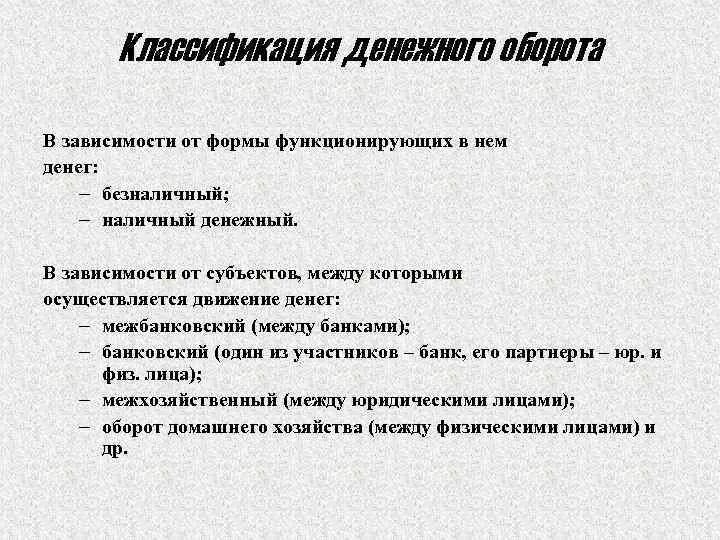 Классификация денежного оборота

В зависимости от формы функционирующих в нем денег:
– безналичный;
– наличный денежный.

В зависимости от субъектов, между которыми осуществляется движение денег:
– межбанковский (между банками);
– банковский (один из участников – банк, его партнеры – юр. и физ. лица);
– межхозяйственный (между юридическими лицами);
– оборот домашнего хозяйства (между физическими лицами) и др.